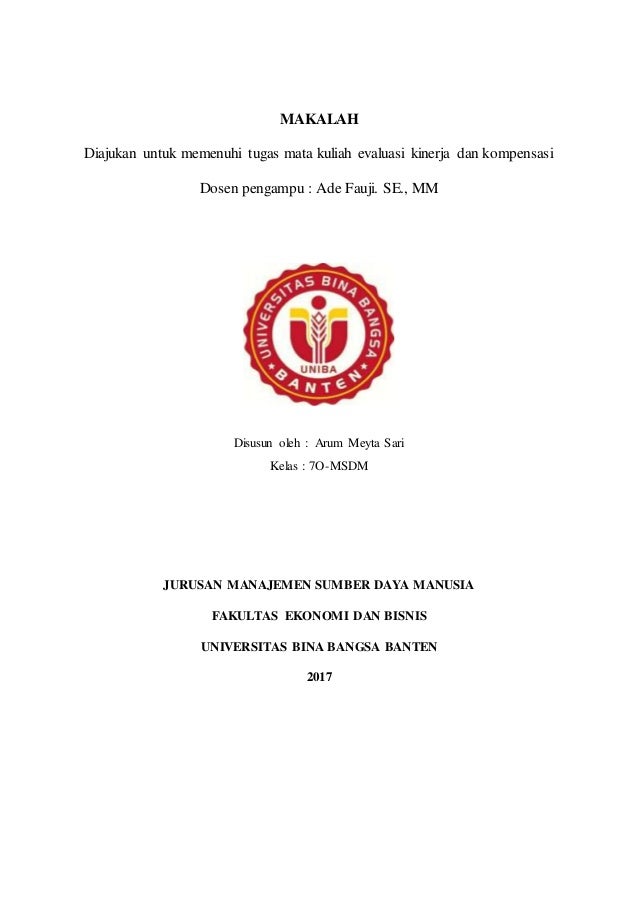 MAKALAH

Diajukan untuk memenuhi tugas mata kuliah evaluasi kinerja dan kompensasi

Dosen pengampu : Ade Fauji. SE., MM

UNIVERSITAS BINA BANGSA
UNIBA
BANTEN

Disusun oleh : Arum Meyta Sari

Kelas : 7O-MSDM

JURUSAN MANAJEMEN SUMBER DAYA MANUSIA

FAKULTAS EKONOMI DAN BISNIS

UNIVERSITAS BINA BANGSA BANTEN

2017